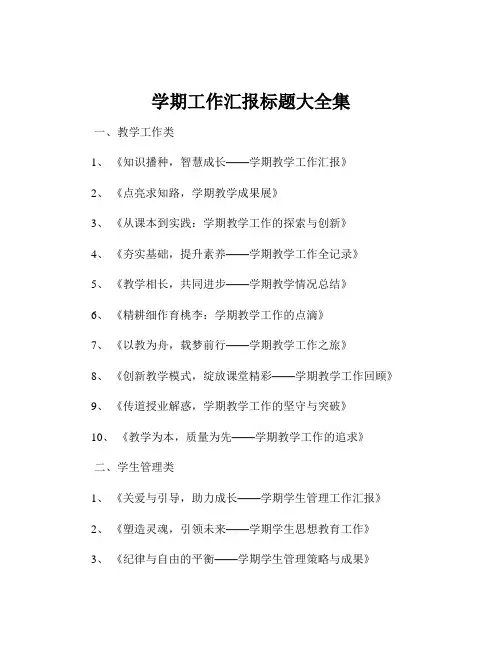 学期工作汇报标题大全集

一、教学工作类

1、《知识播种，智慧成长——学期教学工作汇报》

2、《点亮求知路，学期教学成果展》

3、《从课本到实践：学期教学工作的探索与创新》

4、《夯实基础，提升素养——学期教学工作全记录》

5、《教学相长，共同进步——学期教学情况总结》

6、《精耕细作育桃李：学期教学工作的点滴》

7、《以教为舟，载梦前行——学期教学工作之旅》

8、《创新教学模式，绽放课堂精彩——学期教学工作回顾》

9、《传道授业解惑，学期教学工作的坚守与突破》

10、《教学为本，质量为先——学期教学工作的追求》

二、学生管理类

1、《关爱与引导，助力成长——学期学生管理工作汇报》

2、《塑造灵魂，引领未来——学期学生思想教育工作》

3、《纪律与自由的平衡——学期学生管理策略与成果》